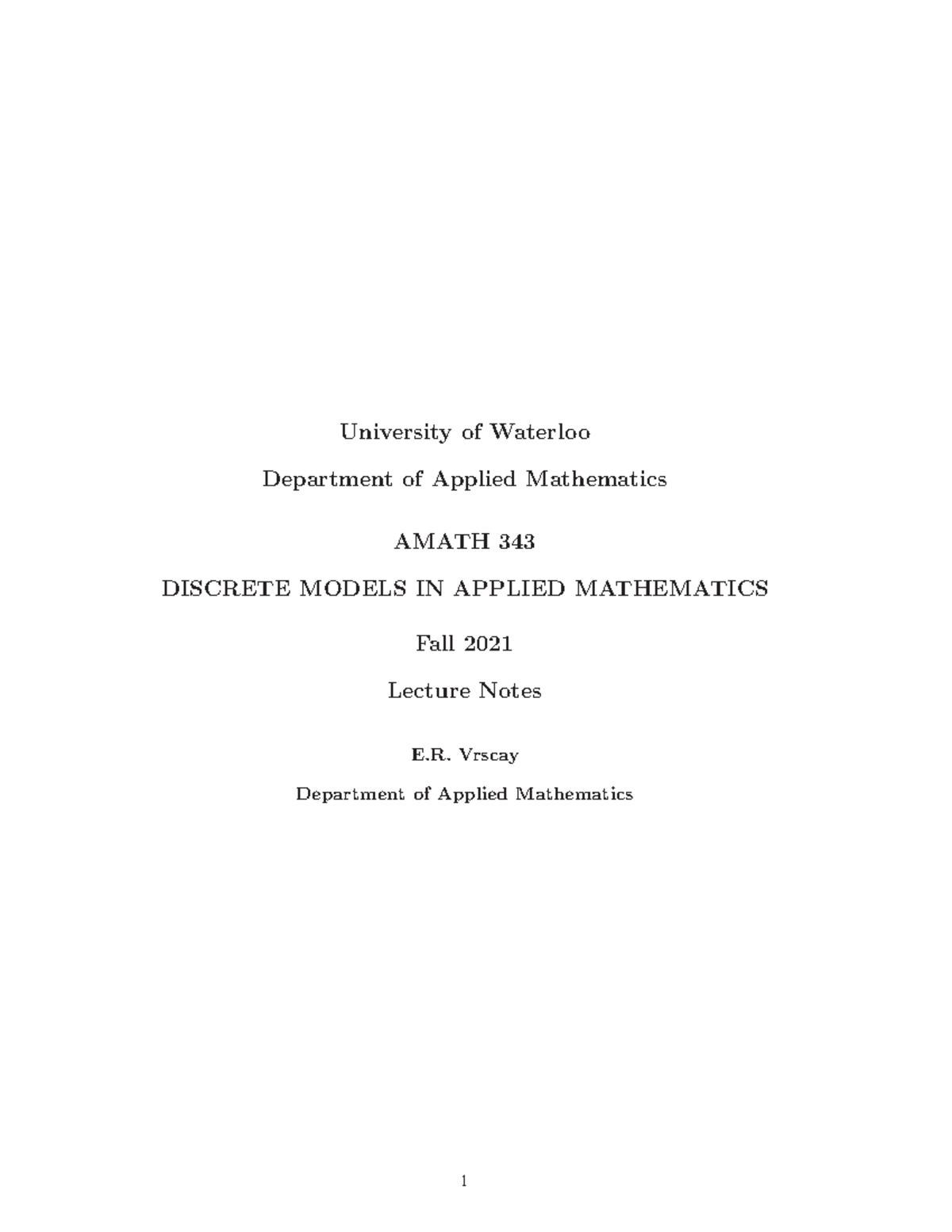 University of Waterloo

Department of Applied Mathematics

AMATH 343

DISCRETE MODELS IN APPLIED MATHEMATICS

Fall 2021

Lecture Notes

E.R. Vrscay

Department of Applied Mathematics

1